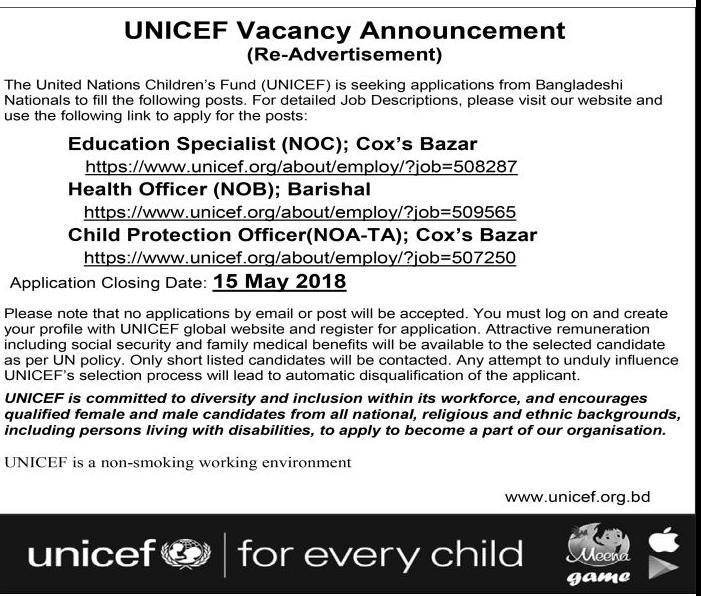 UNICEF Vacancy Announcement
(Re-Advertisement)

The United Nations Children's Fund (UNICEF) is seeking applications from Bangladeshi Nationals to fill the following posts. For detailed Job Descriptions, please visit our website and use the following link to apply for the posts:

Education Specialist (NOC); Cox's Bazar
https://www.unicef.org/about/employ/?job=508287
Health Officer (NOB); Barishal
https://www.unicef.org/about/employ/?job=509565
Child Protection Officer(NOA-TA); Cox's Bazar
https://www.unicef.org/about/employ/?job=507250

Application Closing Date: 15 May 2018

Please note that no applications by email or post will be accepted. You must log on and create your profile with UNICEF global website and register for application. Attractive remuneration including social security and family medical benefits will be available to the selected candidate as per UN policy. Only short listed candidates will be contacted. Any attempt to unduly influence UNICEF's selection process will lead to automatic disqualification of the applicant.

UNICEF is committed to diversity and inclusion within its workforce, and encourages qualified female and male candidates from all national, religious and ethnic backgrounds, including persons living with disabilities, to apply to become a part of our organisation.

UNICEF is a non-smoking working environment

www.unicef.org.bd

unicef | for every child

Meena
game